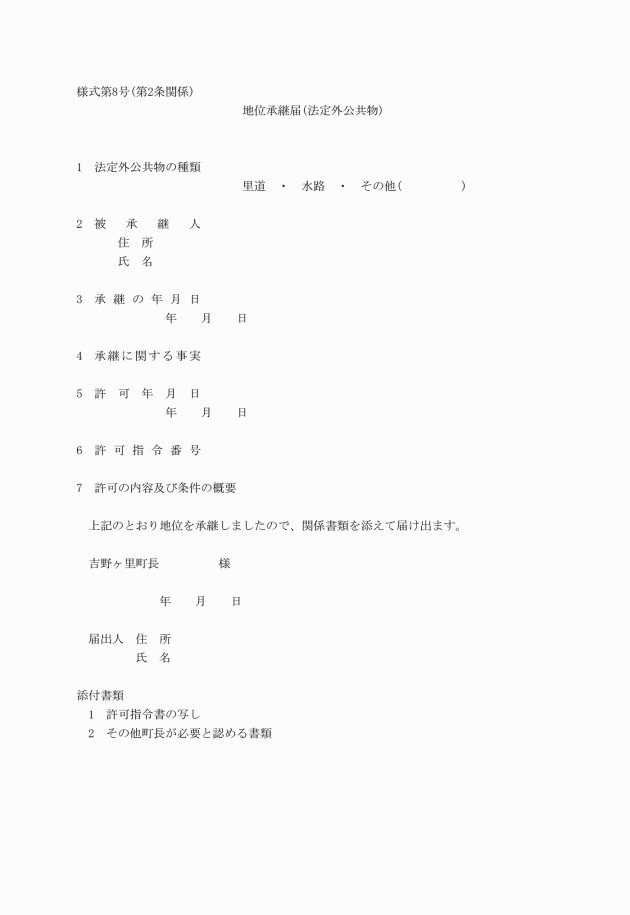 様式第8号(第2条関係)

地位承継届(法定外公共物)

1 法定外公共物の種類

里道 ・ 水路 ・ その他( )

2 被 承 継 人

住 所

氏 名

3 承 継 の 年 月 日

年 月 日

4 承継に関する事実

5 許 可 年 月 日

年 月 日

6 許 可 指 令 番 号

7 許可の内容及び条件の概要

上記のとおり地位を承継しましたので、関係書類を添えて届け出ます。

吉野ヶ里町長 様

年 月 日

届出人 住 所

氏 名

添付書類

1 許可指令書の写し

2 その他町長が必要と認める書類